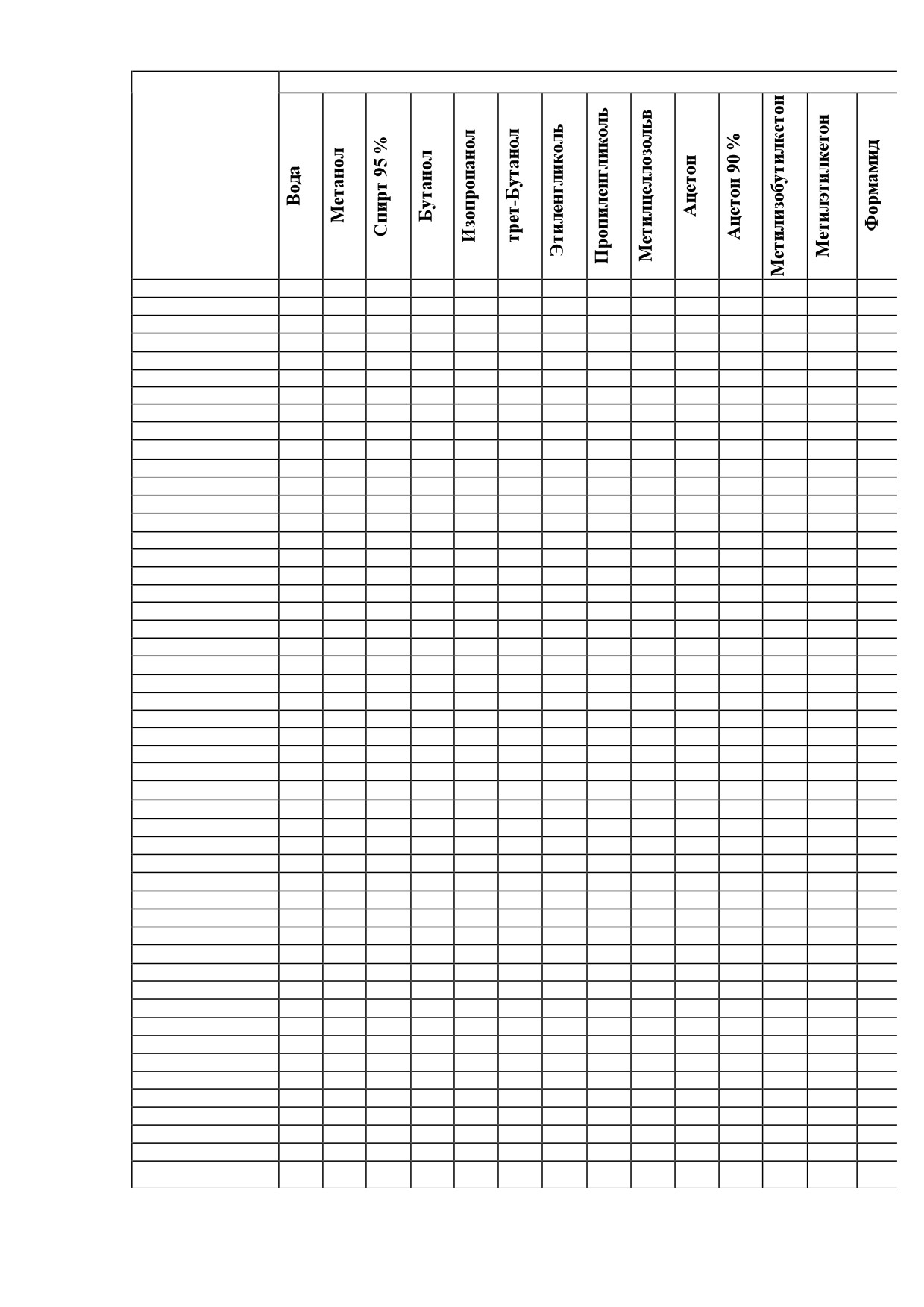 | | Вода | Метанол | Спирт 95 % | Бутанол | Изопропанол | трет-Бутанол | Этиленгликоль | Пропиленгликоль | Метилцеллозольв | Ацетон | Ацетон 90 % | Метилизобутилкетон | Метилэтилкетон | Формамид |
|---|---|---|---|---|---|---|---|---|---|---|---|---|---|---|
| | | | | | | | | | | | | | | |